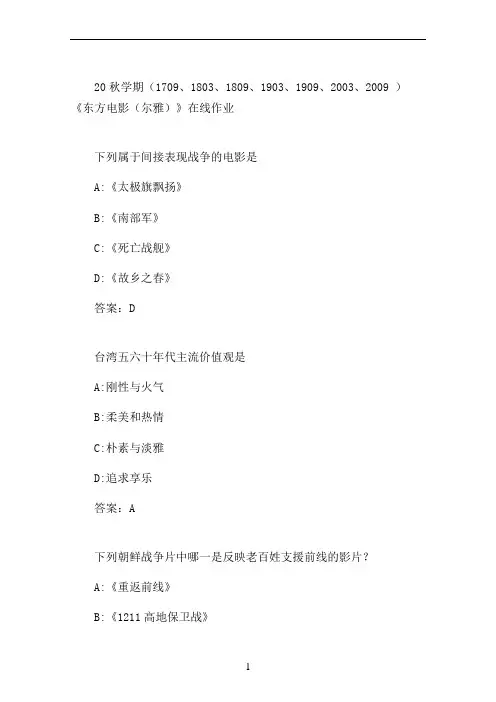 20 秋学期（1709、1803、1809、1903、1909、2003、2009 ）《东方电影（尔雅）》在线作业

下列属于间接表现战争的电影是

A:《太极旗飘扬》

B:《南部军》

C:《死亡战舰》

D:《故乡之春》

答案：D

台湾五六十年代主流价值观是

A:刚性与火气

B:柔美和热情

C:朴素与淡雅

D:追求享乐

答案：A

下列朝鲜战争片中哪一是反映老百姓支援前线的影片？

A:《重返前线》

B:《1211 高地保卫战》

1